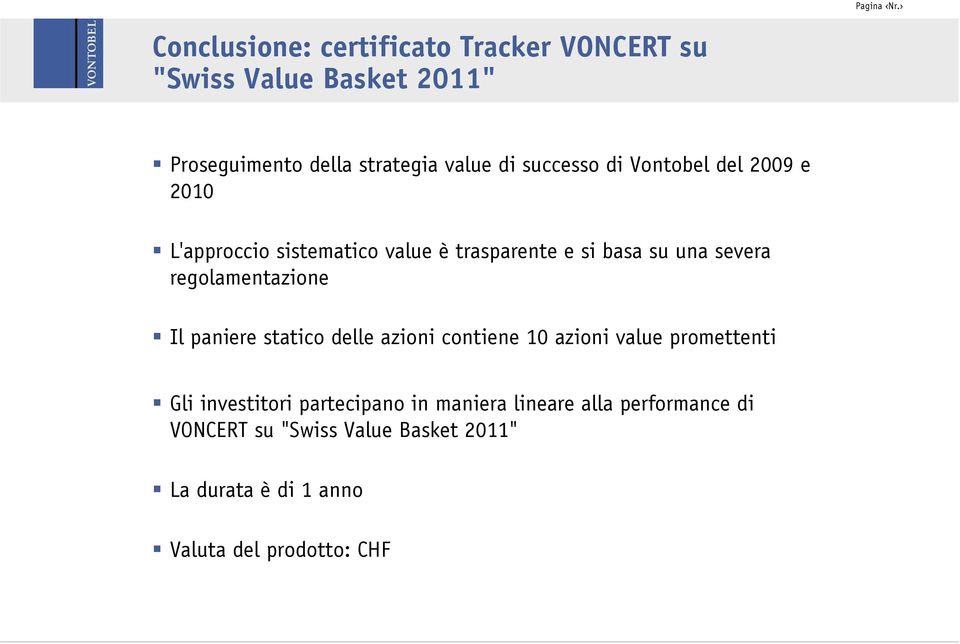 Pagina ‹Nr.›

VONTOBEL

Conclusione: certificato Tracker VONCERT su "Swiss Value Basket 2011"

▪ Proseguimento della strategia value di successo di Vontobel del 2009 e 2010

▪ L'approccio sistematico value è trasparente e si basa su una severa regolamentazione

▪ Il paniere statico delle azioni contiene 10 azioni value promettenti

▪ Gli investitori partecipano in maniera lineare alla performance di VONCERT su "Swiss Value Basket 2011"

▪ La durata è di 1 anno

▪ Valuta del prodotto: CHF